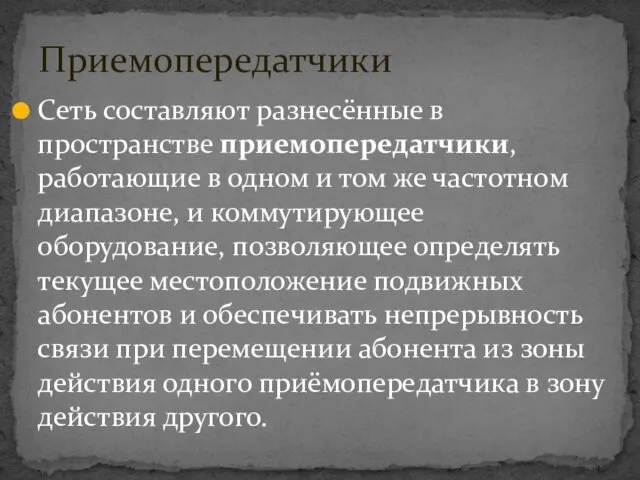 Приемопередатчики

Сеть составляют разнесённые в пространстве приемопередатчики, работающие в одном и том же частотном диапазоне, и коммутирующее оборудование, позволяющее определять текущее местоположение подвижных абонентов и обеспечивать непрерывность связи при перемещении абонента из зоны действия одного приёмопередатчика в зону действия другого.